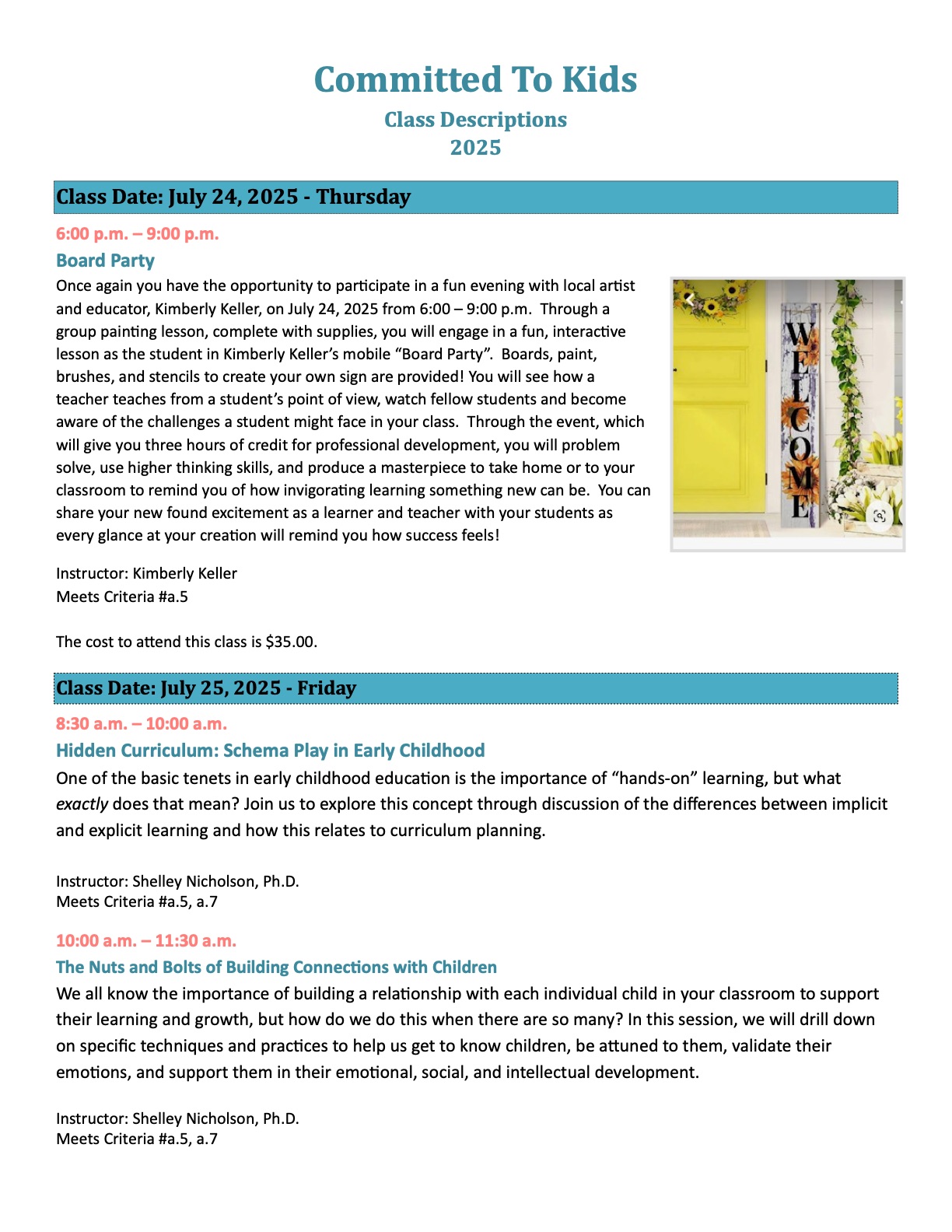 Committed To Kids

Class Descriptions
2025

Class Date: July 24, 2025 - Thursday

6:00 p.m. – 9:00 p.m.

Board Party

Once again you have the opportunity to participate in a fun evening with local artist and educator, Kimberly Keller, on July 24, 2025 from 6:00 – 9:00 p.m. Through a group painting lesson, complete with supplies, you will engage in a fun, interactive lesson as the student in Kimberly Keller's mobile "Board Party". Boards, paint, brushes, and stencils to create your own sign are provided! You will see how a teacher teaches from a student's point of view, watch fellow students and become aware of the challenges a student might face in your class. Through the event, which will give you three hours of credit for professional development, you will problem solve, use higher thinking skills, and produce a masterpiece to take home or to your classroom to remind you of how invigorating learning something new can be. You can share your new found excitement as a learner and teacher with your students as every glance at your creation will remind you how success feels!

WELCOME

Instructor: Kimberly Keller
Meets Criteria #a.5

The cost to attend this class is $35.00.

Class Date: July 25, 2025 - Friday

8:30 a.m. – 10:00 a.m.

Hidden Curriculum: Schema Play in Early Childhood

One of the basic tenets in early childhood education is the importance of "hands-on" learning, but what exactly does that mean? Join us to explore this concept through discussion of the differences between implicit and explicit learning and how this relates to curriculum planning.

Instructor: Shelley Nicholson, Ph.D.
Meets Criteria #a.5, a.7

10:00 a.m. – 11:30 a.m.

The Nuts and Bolts of Building Connections with Children

We all know the importance of building a relationship with each individual child in your classroom to support their learning and growth, but how do we do this when there are so many? In this session, we will drill down on specific techniques and practices to help us get to know children, be attuned to them, validate their emotions, and support them in their emotional, social, and intellectual development.

Instructor: Shelley Nicholson, Ph.D.
Meets Criteria #a.5, a.7